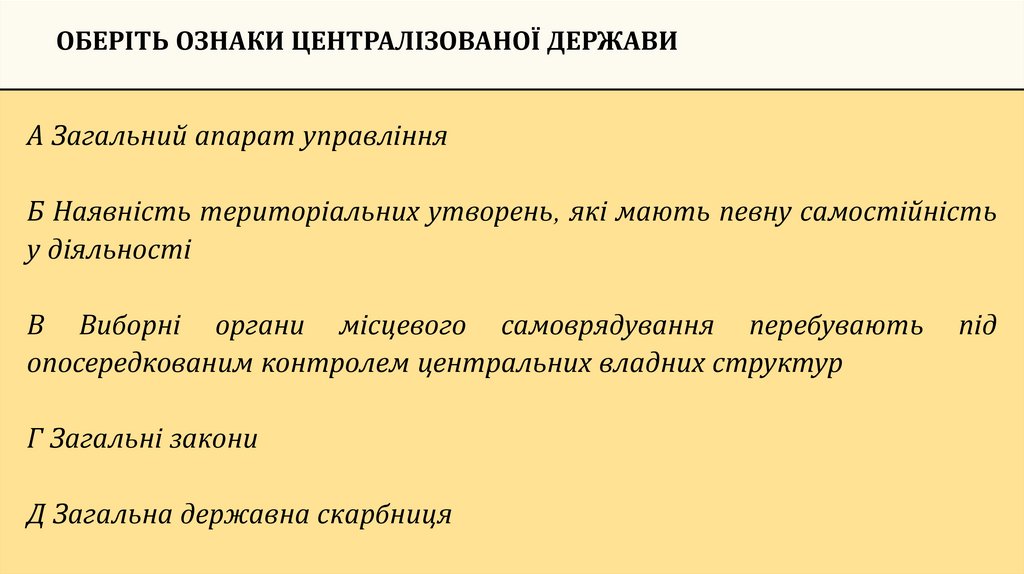 ОБЕРІТЬ ОЗНАКИ ЦЕНТРАЛІЗОВАНОЇ ДЕРЖАВИ

А Загальний апарат управління

Б Наявність територіальних утворень, які мають певну самостійність у діяльності

В Виборні органи місцевого самоврядування перебувають під опосередкованим контролем центральних владних структур

Г Загальні закони

Д Загальна державна скарбниця